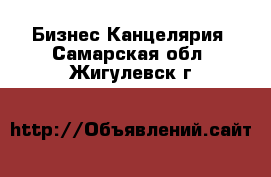 Бизнес Канцелярия Самарская обл Жигулевск г

http://Объявлений.сайт